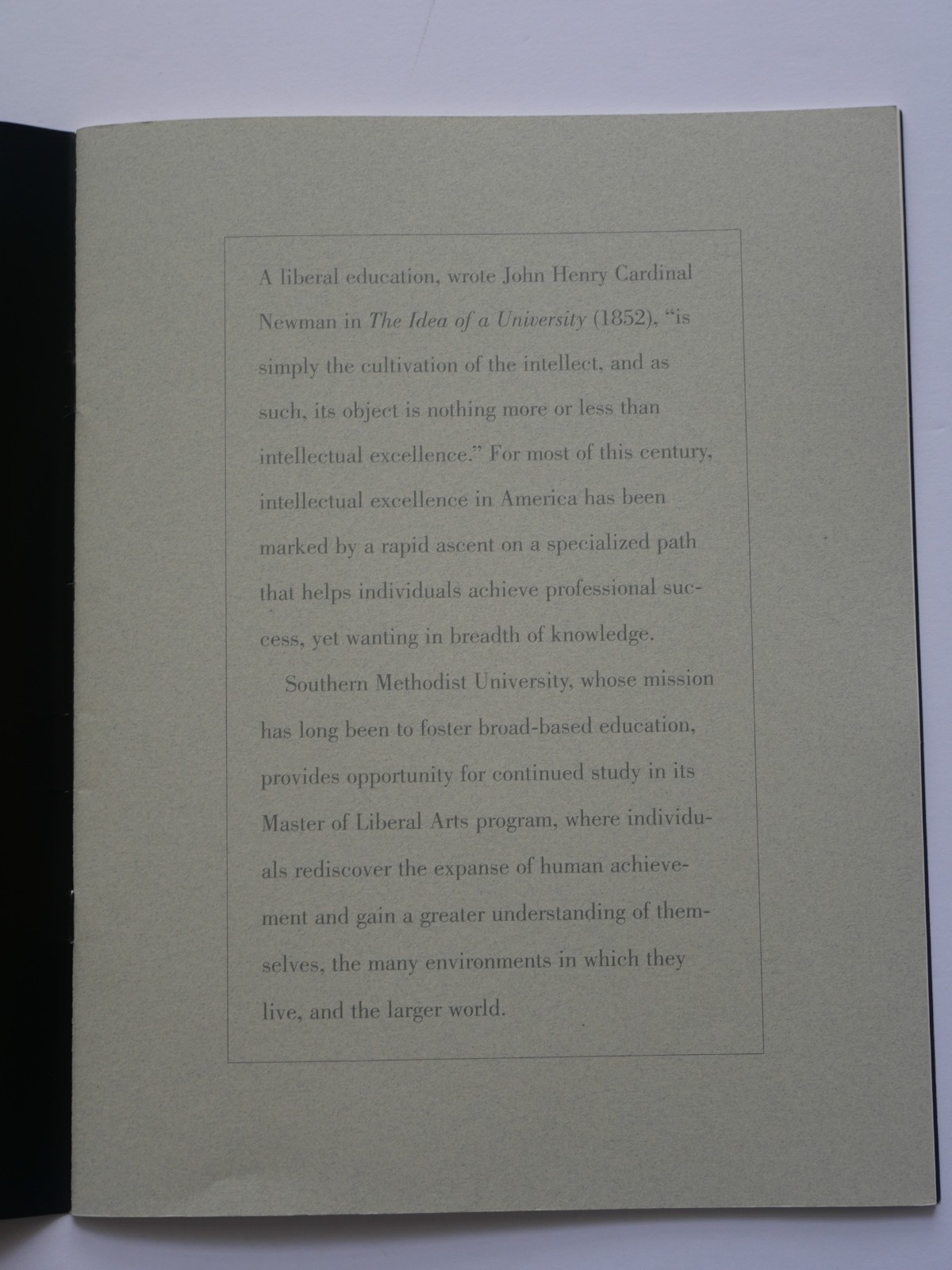 A liberal education, wrote John Henry Cardinal Newman in The Idea of a University (1852), "is simply the cultivation of the intellect, and as such, its object is nothing more or less than intellectual excellence." For most of this century, intellectual excellence in America has been marked by a rapid ascent on a specialized path that helps individuals achieve professional success, yet wanting in breadth of knowledge.

Southern Methodist University, whose mission has long been to foster broad-based education, provides opportunity for continued study in its Master of Liberal Arts program, where individuals rediscover the expanse of human achievement and gain a greater understanding of themselves, the many environments in which they live, and the larger world.